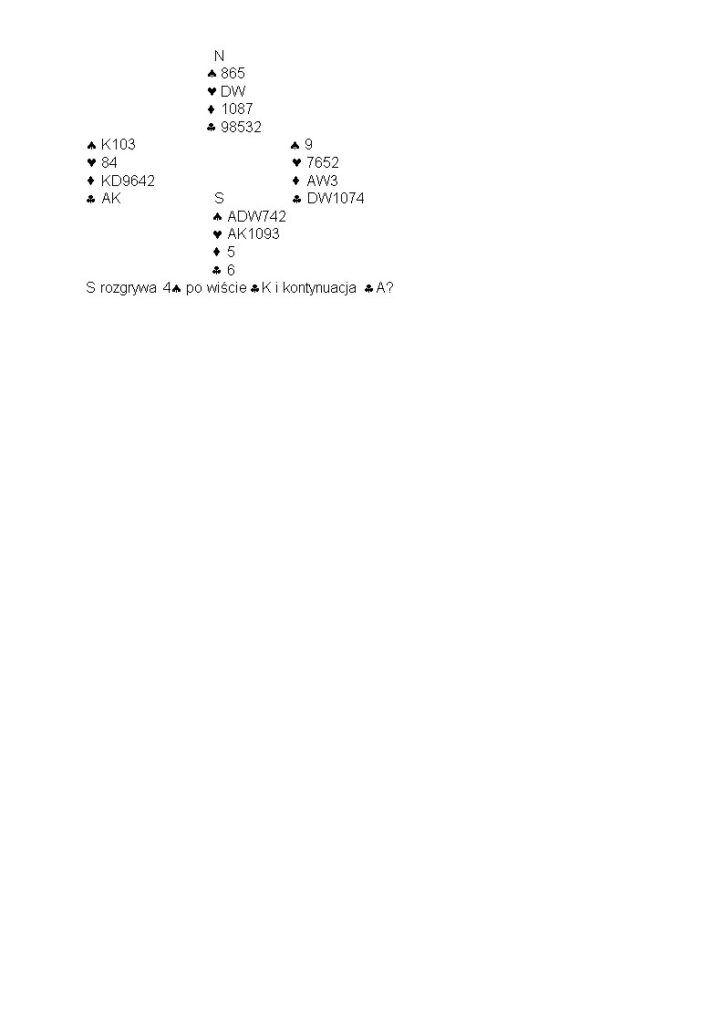 N
♠ 865
♥ DW
♦ 1087
♣ 98532

♠ K103
♥ 84
♦ KD9642
♣ AK

♠ 9
♥ 7652
♦ AW3
♣ DW1074

S
♠ ADW742
♥ AK1093
♦ 5
♣ 6

S rozgrywa 4♠ po wiście ♣K i kontynuacja ♣A?